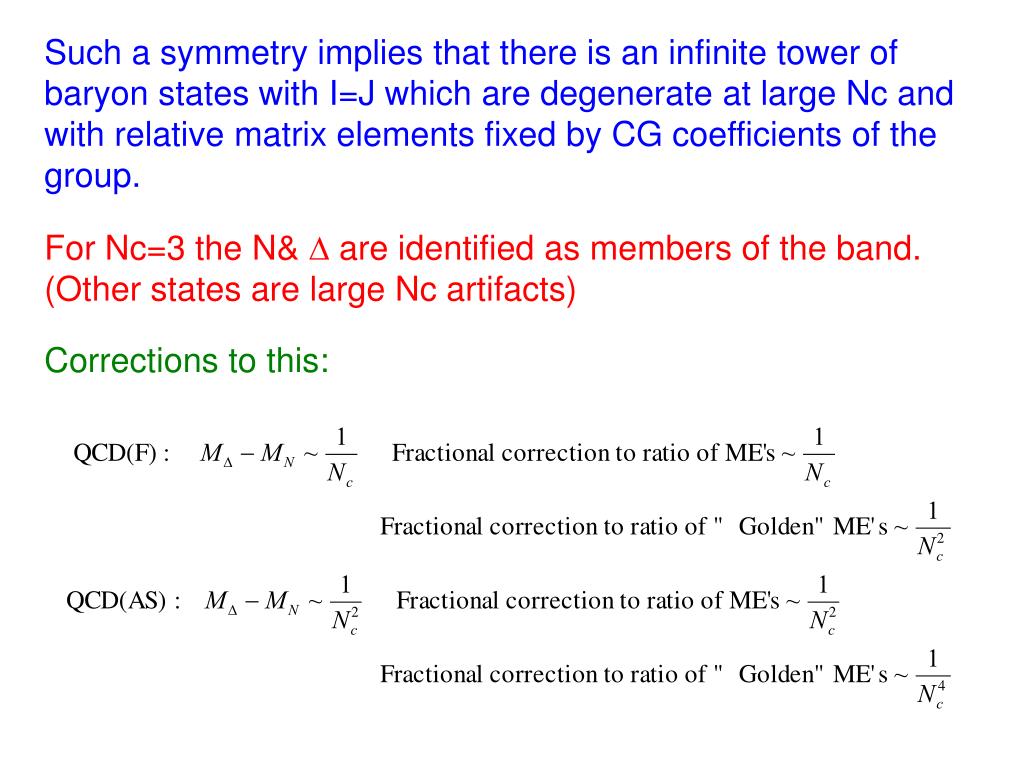 Such a symmetry implies that there is an infinite tower of baryon states with I=J which are degenerate at large Nc and with relative matrix elements fixed by CG coefficients of the group.

For Nc=3 the N& $\Delta$ are identified as members of the band. (Other states are large Nc artifacts)

Corrections to this:

QCD(F) : $M_\Delta - M_N \sim \frac{1}{N_c}$ Fractional correction to ratio of ME's $\sim \frac{1}{N_c}$

Fractional correction to ratio of " Golden" ME's $\sim \frac{1}{N_c^2}$

QCD(AS) : $M_\Delta - M_N \sim \frac{1}{N_c^2}$ Fractional correction to ratio of ME's $\sim \frac{1}{N_c^2}$

Fractional correction to ratio of " Golden" ME's $\sim \frac{1}{N_c^4}$